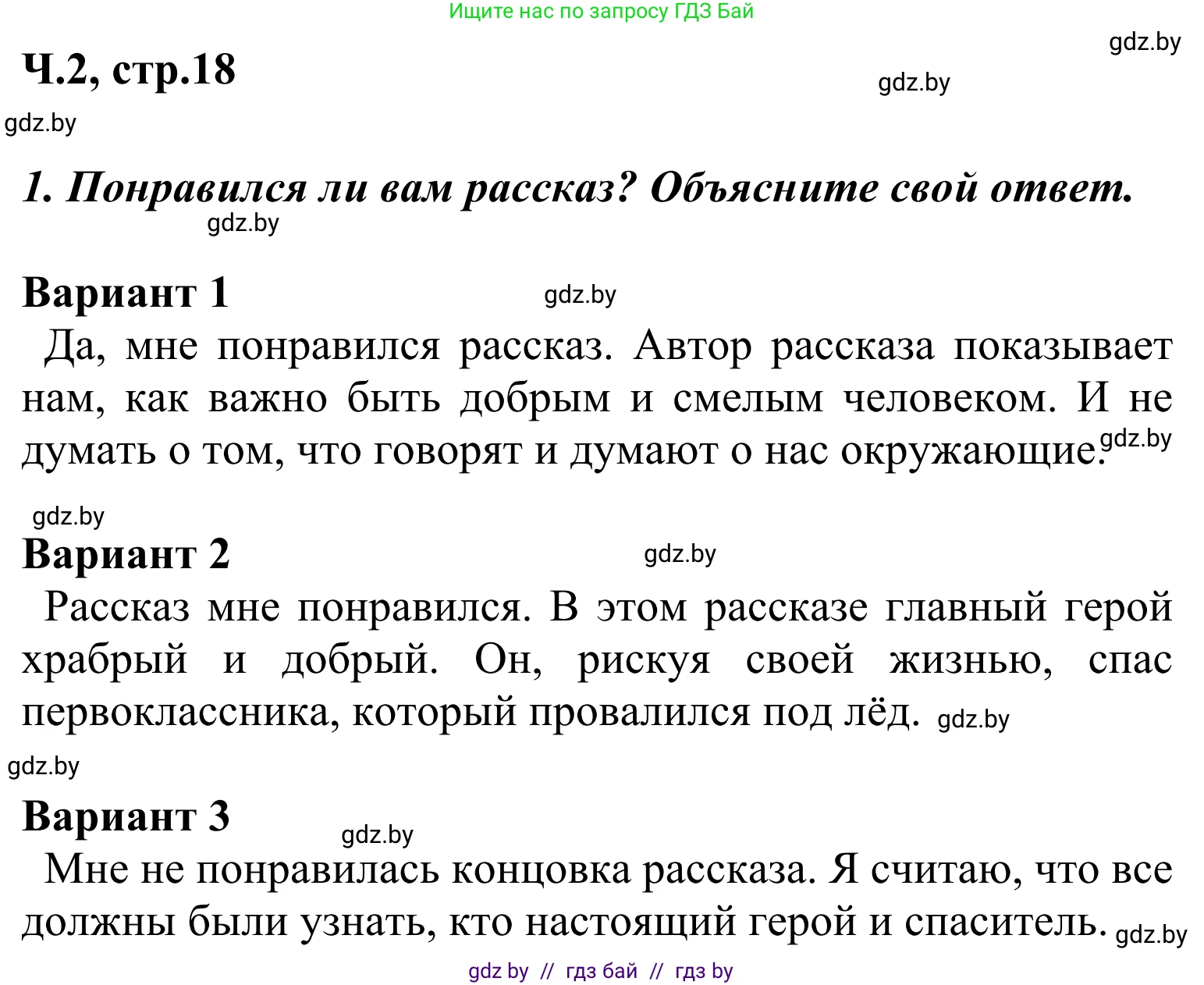 Ищите нас по запросу ГДЗ Бай

gdz.by

Ч.2, стр.18

gdz.by

gdz.by

1. Понравился ли вам рассказ? Объясните свой ответ.

gdz.by

Вариант 1

gdz.by

Да, мне понравился рассказ. Автор рассказа показывает нам, как важно быть добрым и смелым человеком. И не думать о том, что говорят и думают о нас окружающие.

gdz.by

gdz.by

Вариант 2

gdz.by

Рассказ мне понравился. В этом рассказе главный герой храбрый и добрый. Он, рискуя своей жизнью, спас первоклассника, который провалился под лёд.

gdz.by

gdz.by

Вариант 3

gdz.by

Мне не понравилась концовка рассказа. Я считаю, что все должны были узнать, кто настоящий герой и спаситель.

gdz.by

gdz by // гдз бай // гдз by